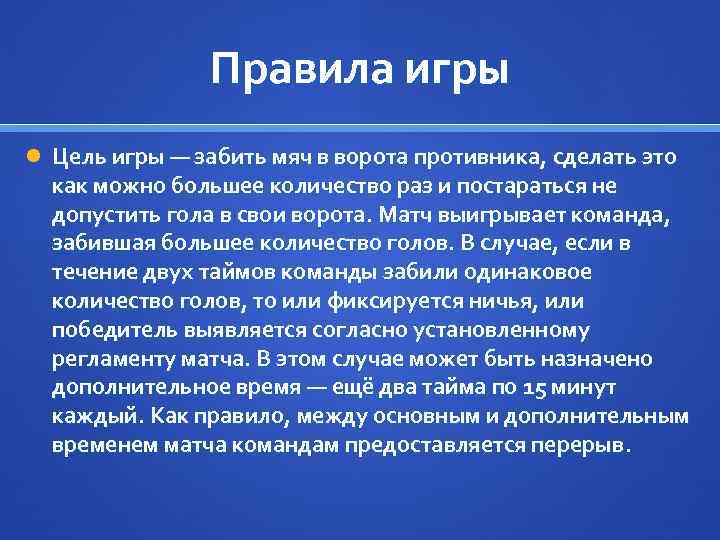 Правила игры

Цель игры — забить мяч в ворота противника, сделать это как можно большее количество раз и постараться не допустить гола в свои ворота. Матч выигрывает команда, забившая большее количество голов. В случае, если в течение двух таймов команды забили одинаковое количество голов, то или фиксируется ничья, или победитель выявляется согласно установленному регламенту матча. В этом случае может быть назначено дополнительное время — ещё два тайма по 15 минут каждый. Как правило, между основным и дополнительным временем матча командам предоставляется перерыв.